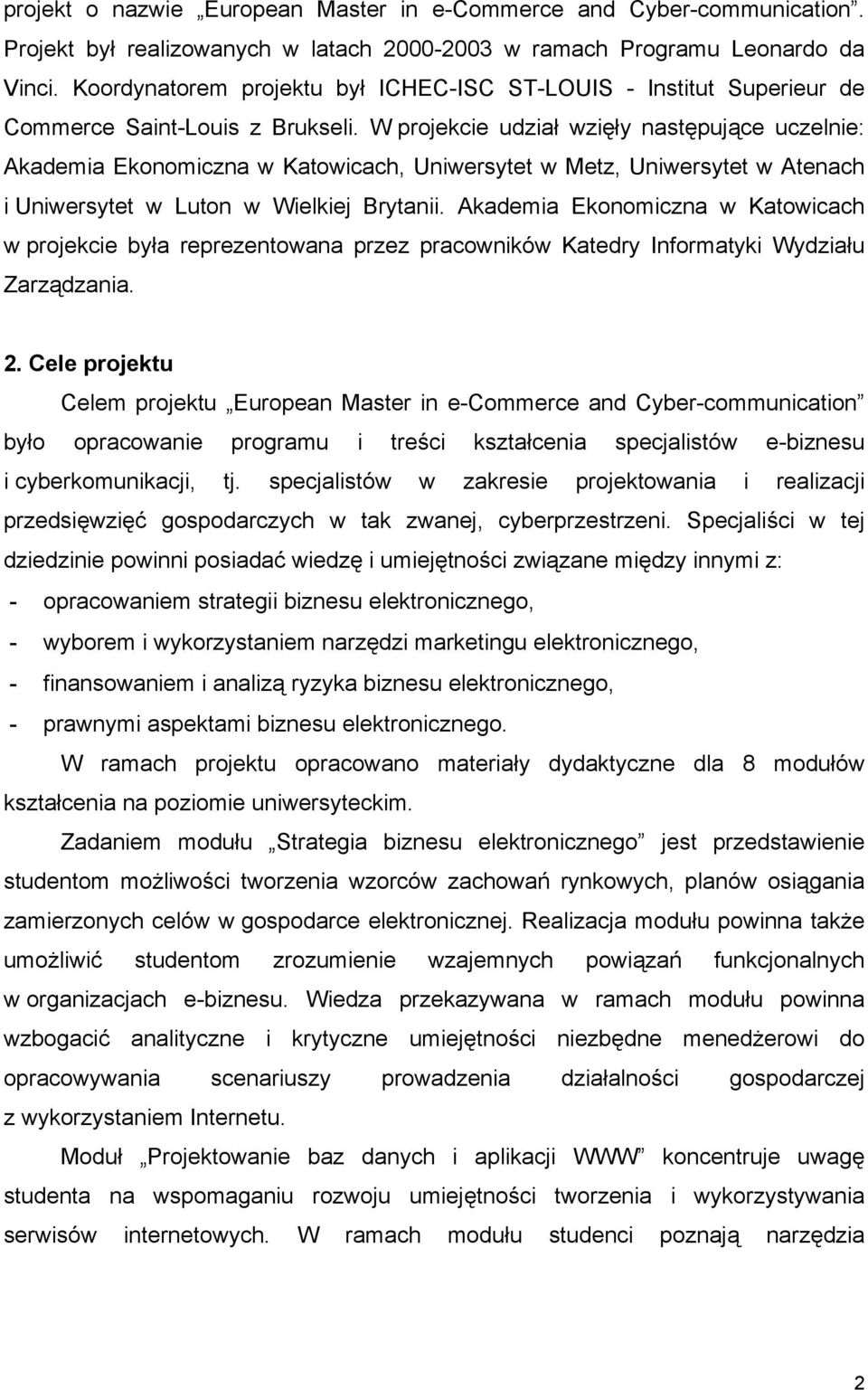 projekt o nazwie „European Master in e-Commerce and Cyber-communication”. Projekt był realizowanych w latach 2000-2003 w ramach Programu Leonardo da Vinci. Koordynatorem projektu był ICHEC-ISC ST-LOUIS - Institut Superieur de Commerce Saint-Louis z Brukseli. W projekcie udział wzięły następujące uczelnie: Akademia Ekonomiczna w Katowicach, Uniwersytet w Metz, Uniwersytet w Atenach i Uniwersytet w Luton w Wielkiej Brytanii. Akademia Ekonomiczna w Katowicach w projekcie była reprezentowana przez pracowników Katedry Informatyki Wydziału Zarządzania.

2. Cele projektu

Celem projektu „European Master in e-Commerce and Cyber-communication” było opracowanie programu i treści kształcenia specjalistów e-biznesu i cyberkomunikacji, tj. specjalistów w zakresie projektowania i realizacji przedsięwzięć gospodarczych w tak zwanej, cyberprzestrzeni. Specjaliści w tej dziedzinie powinni posiadać wiedzę i umiejętności związane między innymi z:
- opracowaniem strategii biznesu elektronicznego,
- wyborem i wykorzystaniem narzędzi marketingu elektronicznego,
- finansowaniem i analizą ryzyka biznesu elektronicznego,
- prawnymi aspektami biznesu elektronicznego.

W ramach projektu opracowano materiały dydaktyczne dla 8 modułów kształcenia na poziomie uniwersyteckim.

Zadaniem modułu „Strategia biznesu elektronicznego” jest przedstawienie studentom możliwości tworzenia wzorców zachowań rynkowych, planów osiągania zamierzonych celów w gospodarce elektronicznej. Realizacja modułu powinna także umożliwić studentom zrozumienie wzajemnych powiązań funkcjonalnych w organizacjach e-biznesu. Wiedza przekazywana w ramach modułu powinna wzbogacić analityczne i krytyczne umiejętności niezbędne menedżerowi do opracowywania scenariuszy prowadzenia działalności gospodarczej z wykorzystaniem Internetu.

Moduł „Projektowanie baz danych i aplikacji WWW” koncentruje uwagę studenta na wspomaganiu rozwoju umiejętności tworzenia i wykorzystywania serwisów internetowych. W ramach modułu studenci poznają narzędzia

2